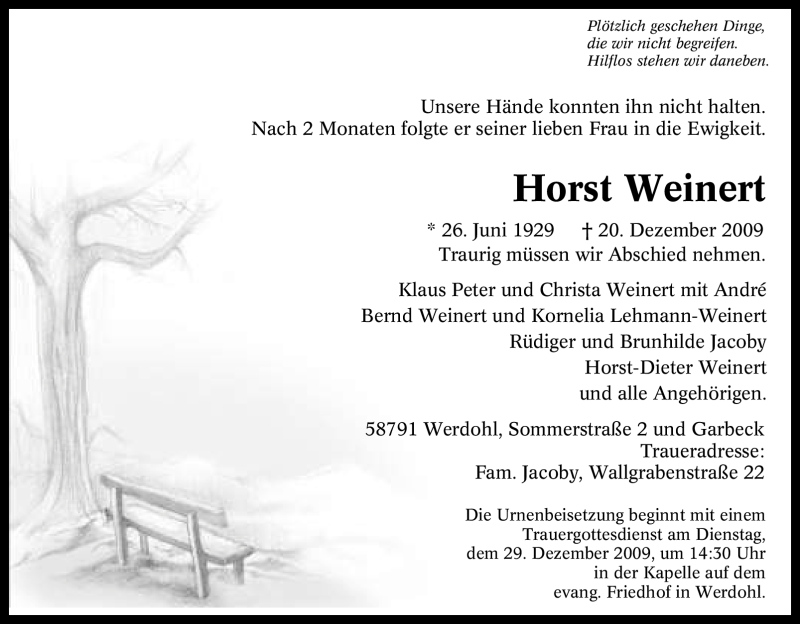 Plötzlich geschehen Dinge,
die wir nicht begreifen.
Hilflos stehen wir daneben.

Unsere Hände konnten ihn nicht halten.
Nach 2 Monaten folgte er seiner lieben Frau in die Ewigkeit.

Horst Weinert

* 26. Juni 1929 † 20. Dezember 2009
Traurig müssen wir Abschied nehmen.

Klaus Peter und Christa Weinert mit André
Bernd Weinert und Kornelia Lehmann-Weinert
Rüdiger und Brunhilde Jacoby
Horst-Dieter Weinert
und alle Angehörigen.

58791 Werdohl, Sommerstraße 2 und Garbeck
Traueradresse:
Fam. Jacoby, Wallgrabenstraße 22

Die Urnenbeisetzung beginnt mit einem Trauergottesdienst am Dienstag, dem 29. Dezember 2009, um 14:30 Uhr in der Kapelle auf dem evang. Friedhof in Werdohl.